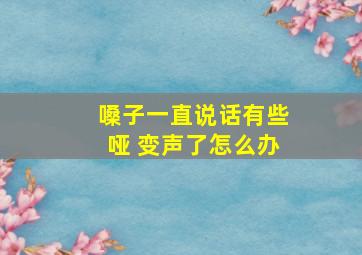 嗓子一直说话有些哑 变声了怎么办